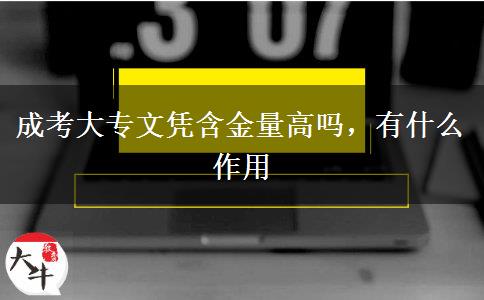 .3 07

成考大专文凭含金量高吗，有什么作用

大牛